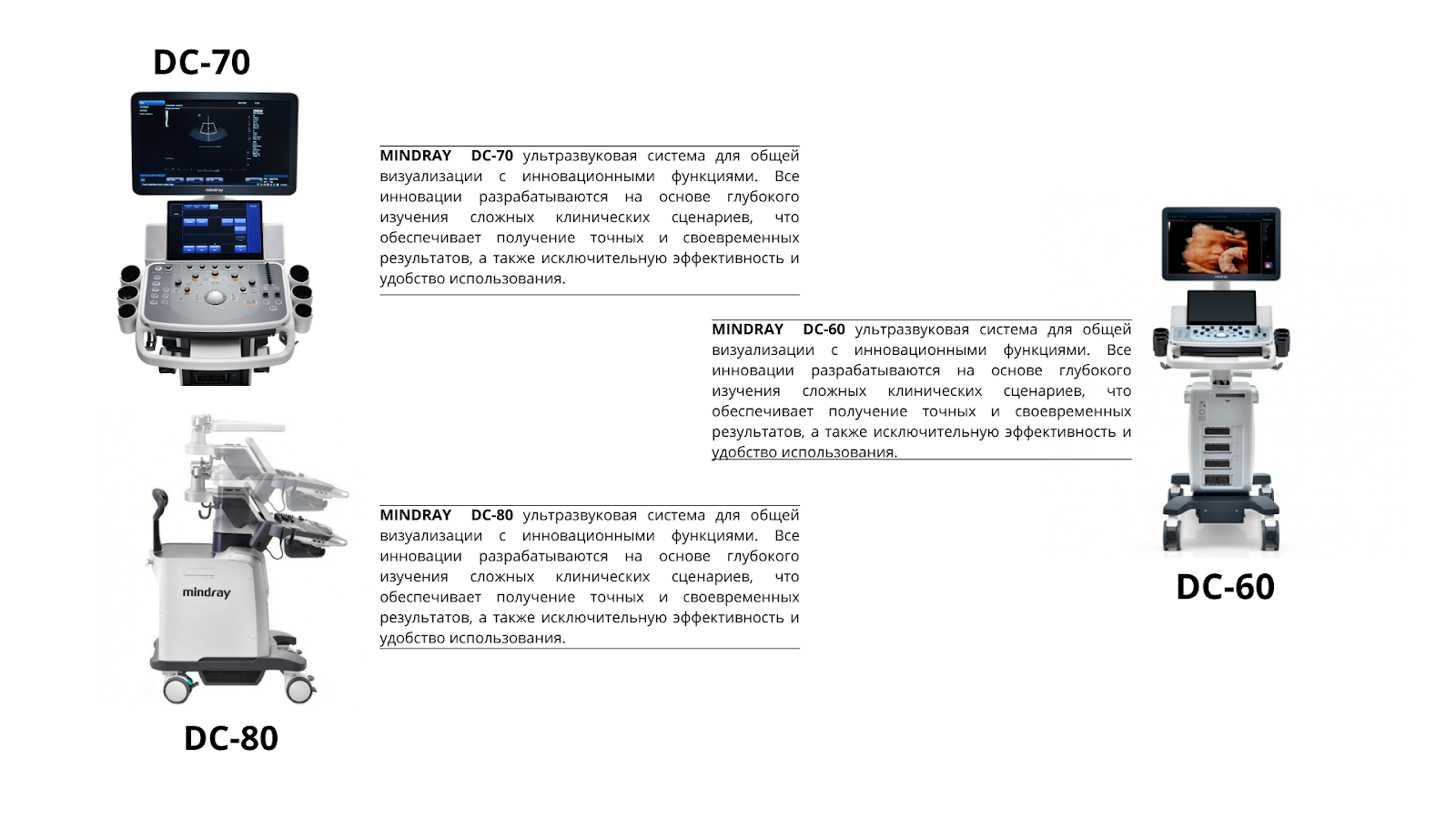 DC-70

mindray

MINDRAY DC-70 ультразвуковая система для общей визуализации с инновационными функциями. Все инновации разрабатываются на основе глубокого изучения сложных клинических сценариев, что обеспечивает получение точных и своевременных результатов, а также исключительную эффективность и удобство использования.

MINDRAY DC-60 ультразвуковая система для общей визуализации с инновационными функциями. Все инновации разрабатываются на основе глубокого изучения сложных клинических сценариев, что обеспечивает получение точных и своевременных результатов, а также исключительную эффективность и удобство использования.

mindray

MINDRAY DC-80 ультразвуковая система для общей визуализации с инновационными функциями. Все инновации разрабатываются на основе глубокого изучения сложных клинических сценариев, что обеспечивает получение точных и своевременных результатов, а также исключительную эффективность и удобство использования.

DC-60

DC-80